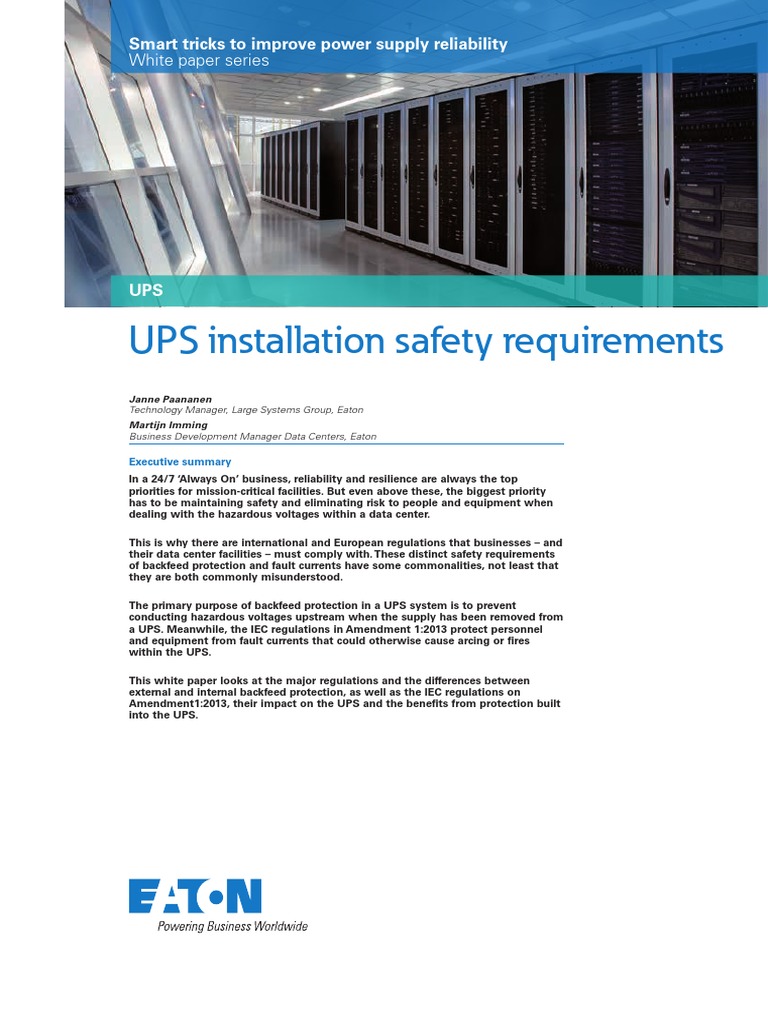 Smart tricks to improve power supply reliability
White paper series

UPS

UPS installation safety requirements

Janne Paananen
Technology Manager, Large Systems Group, Eaton
Martijn Imming
Business Development Manager Data Centers, Eaton

Executive summary

In a 24/7 'Always On' business, reliability and resilience are always the top priorities for mission-critical facilities. But even above these, the biggest priority has to be maintaining safety and eliminating risk to people and equipment when dealing with the hazardous voltages within a data center.

This is why there are international and European regulations that businesses – and their data center facilities – must comply with. These distinct safety requirements of backfeed protection and fault currents have some commonalities, not least that they are both commonly misunderstood.

The primary purpose of backfeed protection in a UPS system is to prevent conducting hazardous voltages upstream when the supply has been removed from a UPS. Meanwhile, the IEC regulations in Amendment 1:2013 protect personnel and equipment from fault currents that could otherwise cause arcing or fires within the UPS.

This white paper looks at the major regulations and the differences between external and internal backfeed protection, as well as the IEC regulations on Amendment1:2013, their impact on the UPS and the benefits from protection built into the UPS.

EATON
Powering Business Worldwide